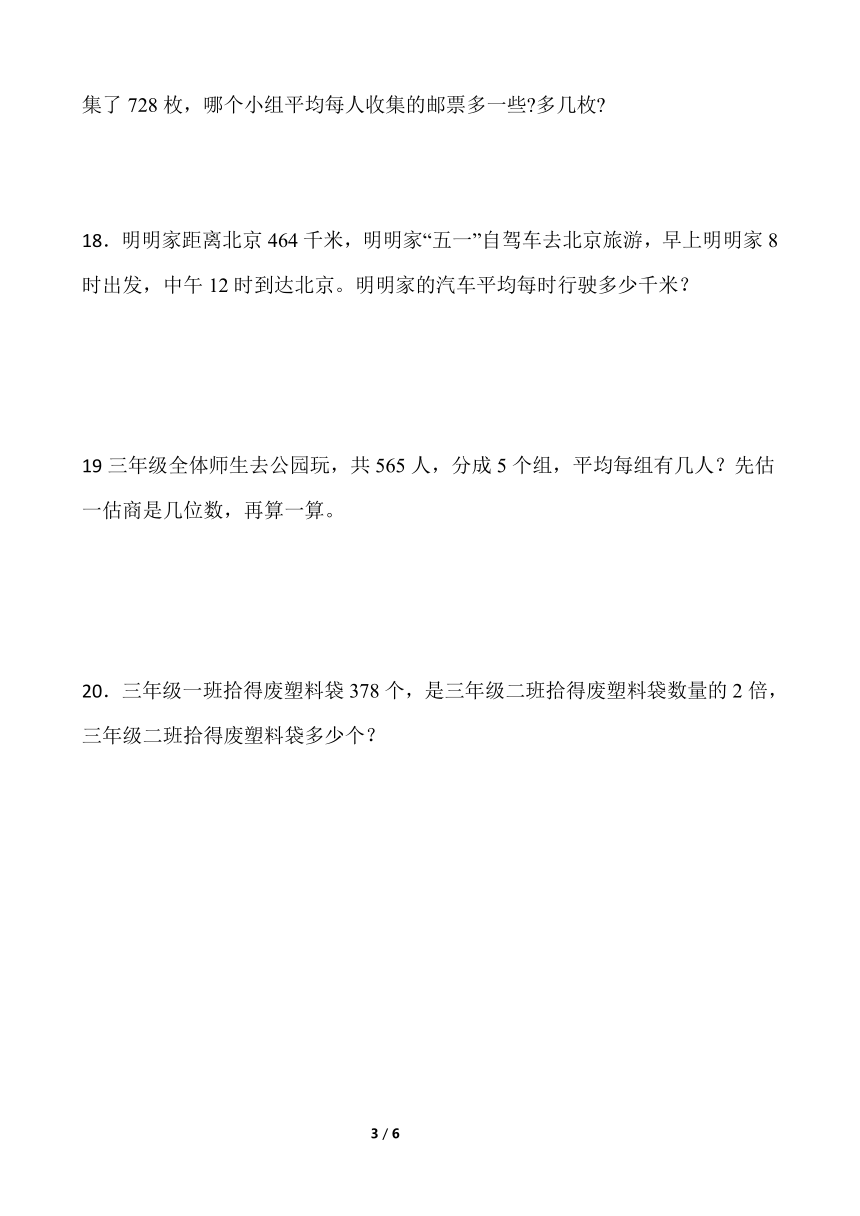 集了 728 枚，哪个小组平均每人收集的邮票多一些?多几枚?

18．明明家距离北京 464 千米，明明家“五一”自驾车去北京旅游，早上明明家 8 时出发，中午 12 时到达北京。明明家的汽车平均每时行驶多少千米？

19 三年级全体师生去公园玩，共 565 人，分成 5 个组，平均每组有几人？先估一估商是几位数，再算一算。

20．三年级一班拾得废塑料袋 378 个，是三年级二班拾得废塑料袋数量的 2 倍，三年级二班拾得废塑料袋多少个？

3 / 6